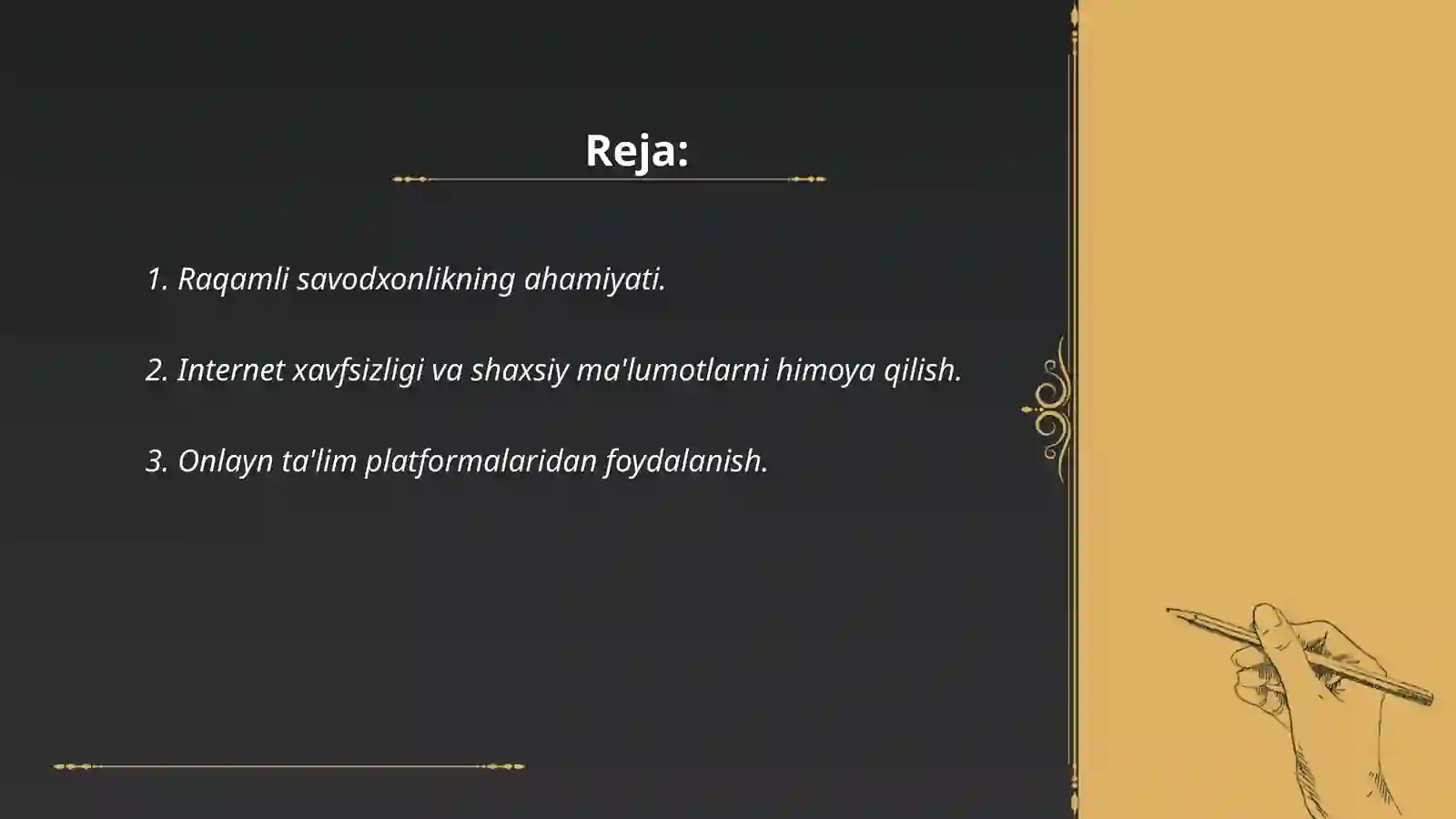 Reja:

1. Raqamli savodxonlikning ahamiyati.

2. Internet xavfsizligi va shaxsiy ma'lumotlarni himoya qilish.

3. Onlayn ta'lim platformalaridan foydalanish.